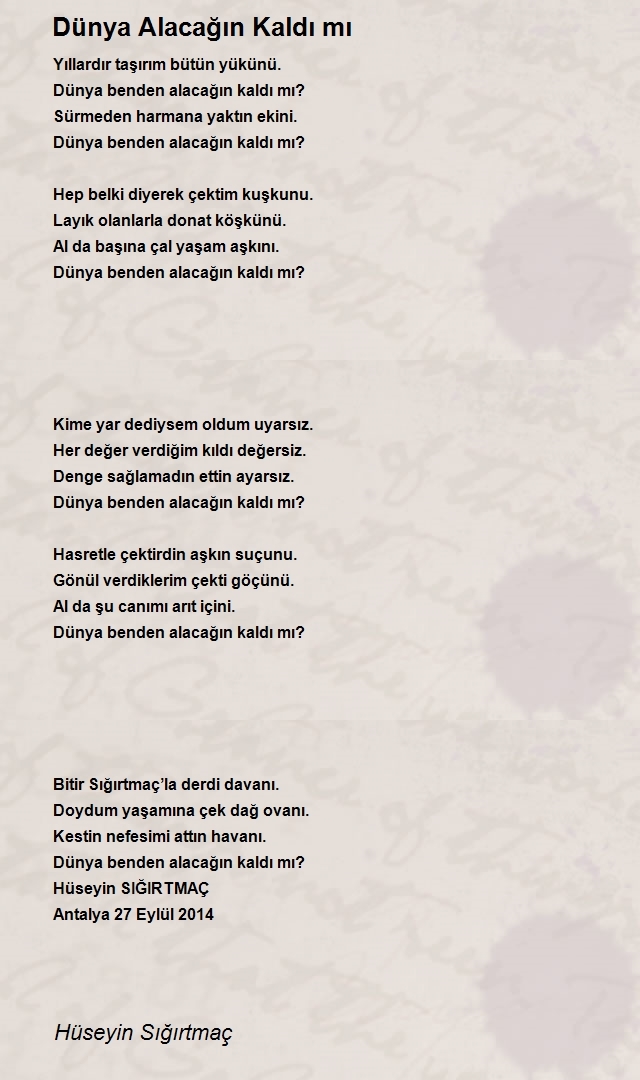 Dünya Alacağın Kaldı mı

Yıllardır taşırım bütün yükünü.
Dünya benden alacağın kaldı mı?
Sürmeden harmana yaktın ekini.
Dünya benden alacağın kaldı mı?

Hep belki diyerek çektim kuşkunu.
Layık olanlarla donat köşkünü.
Al da başına çal yaşam aşkını.
Dünya benden alacağın kaldı mı?

Kime yar dediysem oldum uyarsız.
Her değer verdiğim kıldı değersiz.
Denge sağlamadın ettin ayarsız.
Dünya benden alacağın kaldı mı?

Hasretle çektirdin aşkın suçunu.
Gönül verdiklerim çekti göçünü.
Al da şu canımı arıt içini.
Dünya benden alacağın kaldı mı?

Bitir Sığırtmaç'la derdi davanı.
Doydum yaşamına çek dağ ovanı.
Kestin nefesimi attın havanı.
Dünya benden alacağın kaldı mı?
Hüseyin SIĞIRTMAÇ
Antalya 27 Eylül 2014

Hüseyin Sığırtmaç